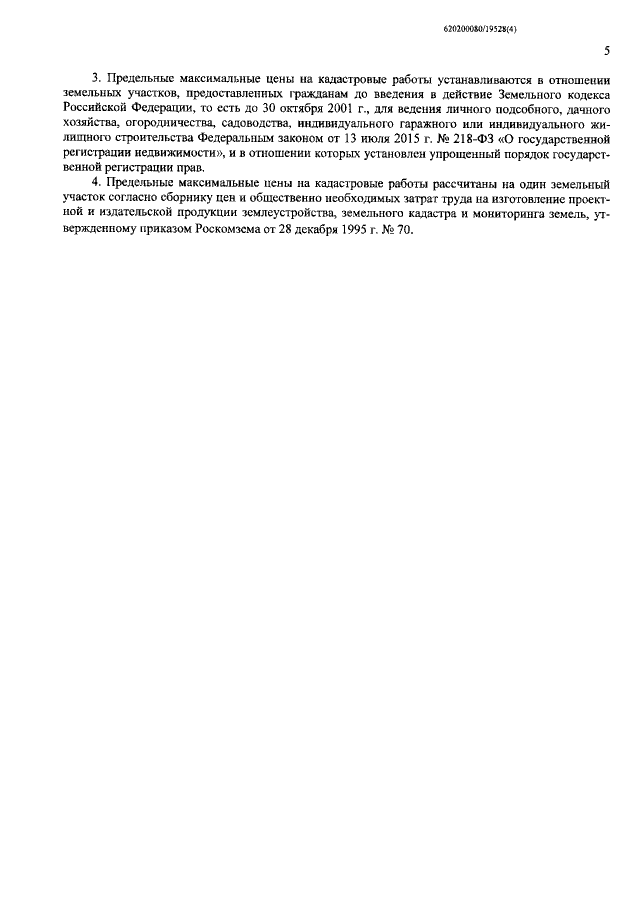 620200080/19528(4)

5

3. Предельные максимальные цены на кадастровые работы устанавливаются в отношении земельных участков, предоставленных гражданам до введения в действие Земельного кодекса Российской Федерации, то есть до 30 октября 2001 г., для ведения личного подсобного, дачного хозяйства, огородничества, садоводства, индивидуального гаражного или индивидуального жилищного строительства Федеральным законом от 13 июля 2015 г. № 218-ФЗ «О государственной регистрации недвижимости», и в отношении которых установлен упрощенный порядок государственной регистрации прав.

4. Предельные максимальные цены на кадастровые работы рассчитаны на один земельный участок согласно сборнику цен и общественно необходимых затрат труда на изготовление проектной и издательской продукции землеустройства, земельного кадастра и мониторинга земель, утвержденному приказом Роскомзема от 28 декабря 1995 г. № 70.